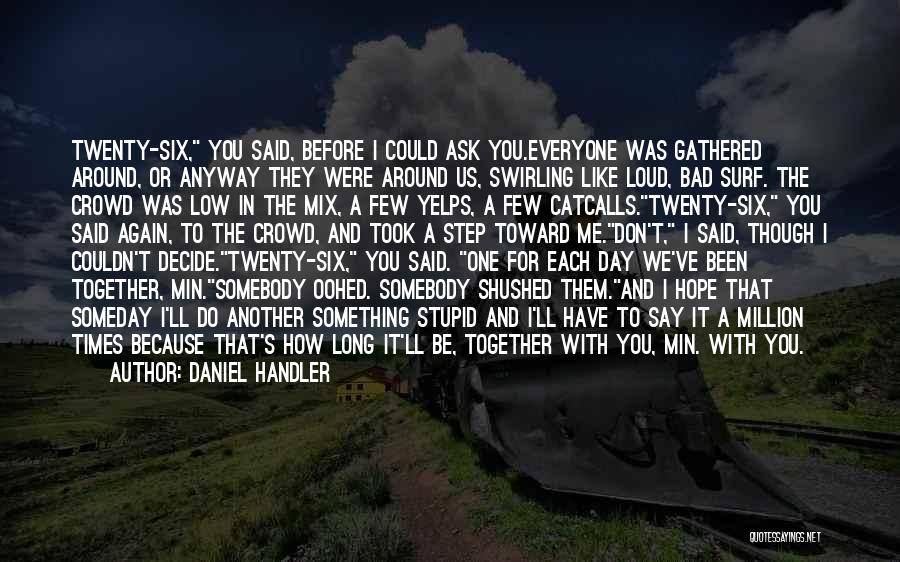 TWENTY-SIX," YOU SAID, BEFORE I COULD ASK YOU.EVERYONE WAS GATHERED AROUND, OR ANYWAY THEY WERE AROUND US, SWIRLING LIKE LOUD, BAD SURF. THE CROWD WAS LOW IN THE MIX, A FEW YELPS, A FEW CATCALLS."TWENTY-SIX," YOU SAID AGAIN, TO THE CROWD, AND TOOK A STEP TOWARD ME."DON'T," I SAID, THOUGH I COULDN'T DECIDE."TWENTY-SIX," YOU SAID. "ONE FOR EACH DAY WE'VE BEEN TOGETHER, MIN."SOMEBODY OOHED. SOMEBODY SHUSHED THEM."AND I HOPE THAT SOMEDAY I'LL DO ANOTHER SOMETHING STUPID AND I'LL HAVE TO SAY IT A MILLION TIMES BECAUSE THAT'S HOW LONG IT'LL BE, TOGETHER WITH YOU, MIN. WITH YOU.
AUTHOR: DANIEL HANDLER

QUOTESSAYINGS.NET